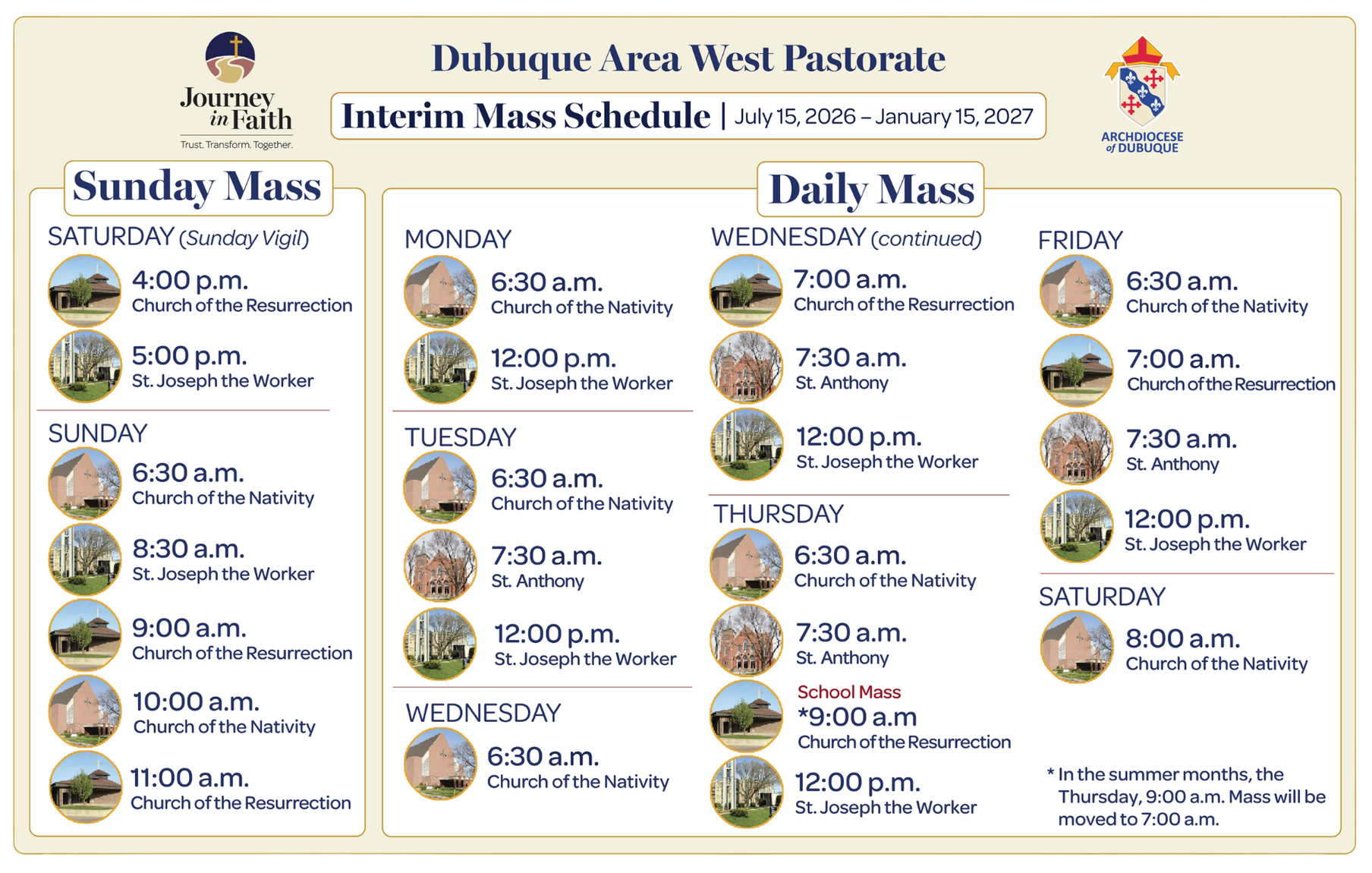 Journey in Faith
Trust. Transform. Together.

Dubuque Area West Pastorate

Interim Mass Schedule | July 15, 2026 – January 15, 2027

ARCHDIOCESE of DUBUQUE

Sunday Mass

SATURDAY (Sunday Vigil)

4:00 p.m.
Church of the Resurrection

5:00 p.m.
St. Joseph the Worker

SUNDAY

6:30 a.m.
Church of the Nativity

8:30 a.m.
St. Joseph the Worker

9:00 a.m.
Church of the Resurrection

10:00 a.m.
Church of the Nativity

11:00 a.m.
Church of the Resurrection

Daily Mass

MONDAY

6:30 a.m.
Church of the Nativity

12:00 p.m.
St. Joseph the Worker

TUESDAY

6:30 a.m.
Church of the Nativity

7:30 a.m.
St. Anthony

12:00 p.m.
St. Joseph the Worker

WEDNESDAY

6:30 a.m.
Church of the Nativity

WEDNESDAY (continued)

7:00 a.m.
Church of the Resurrection

7:30 a.m.
St. Anthony

12:00 p.m.
St. Joseph the Worker

THURSDAY

6:30 a.m.
Church of the Nativity

7:30 a.m.
St. Anthony

School Mass
*9:00 a.m
Church of the Resurrection

12:00 p.m.
St. Joseph the Worker

FRIDAY

6:30 a.m.
Church of the Nativity

7:00 a.m.
Church of the Resurrection

7:30 a.m.
St. Anthony

12:00 p.m.
St. Joseph the Worker

SATURDAY

8:00 a.m.
Church of the Nativity

* In the summer months, the Thursday, 9:00 a.m. Mass will be moved to 7:00 a.m.